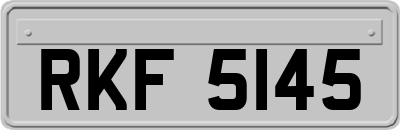 RKF 5145